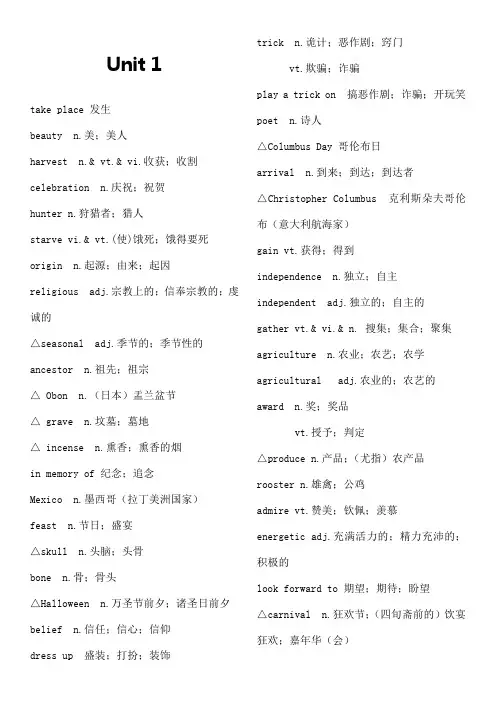 Unit 1

take place 发生

beauty n.美；美人

harvest n.& vt.& vi.收获；收割

celebration n.庆祝；祝贺

hunter n.狩猎者；猎人

starve vi.& vt.(使)饿死；饿得要死

origin n.起源；由来；起因

religious adj.宗教上的；信奉宗教的；虔诚的

△seasonal adj.季节的；季节性的

ancestor n.祖先；祖宗

△ Obon n.（日本）盂兰盆节

△ grave n.坟墓；墓地

△ incense n.熏香；熏香的烟

in memory of 纪念；追念

Mexico n.墨西哥（拉丁美洲国家）

feast n.节日；盛宴

△skull n.头脑；头骨

bone n.骨；骨头

△Halloween n.万圣节前夕；诸圣日前夕

belief n.信任；信心；信仰

dress up 盛装；打扮；装饰

trick n.诡计；恶作剧；窍门

vt.欺骗；诈骗

play a trick on 搞恶作剧；诈骗；开玩笑

poet n.诗人

△Columbus Day 哥伦布日

arrival n.到来；到达；到达者

△Christopher Columbus 克利斯朵夫哥伦布（意大利航海家）

gain vt.获得；得到

independence n.独立；自主

independent adj.独立的；自主的

gather vt.& vi.& n. 搜集；集合；聚集

agriculture n.农业；农艺；农学

agricultural adj.农业的；农艺的

award n.奖；奖品

vt.授予；判定

△produce n.产品；（尤指）农产品

rooster n.雄禽；公鸡

admire vt.赞美；钦佩；羡慕

energetic adj.充满活力的；精力充沛的；积极的

look forward to 期望；期待；盼望

△carnival n.狂欢节；（四旬斋前的）饮宴狂欢；嘉年华（会）